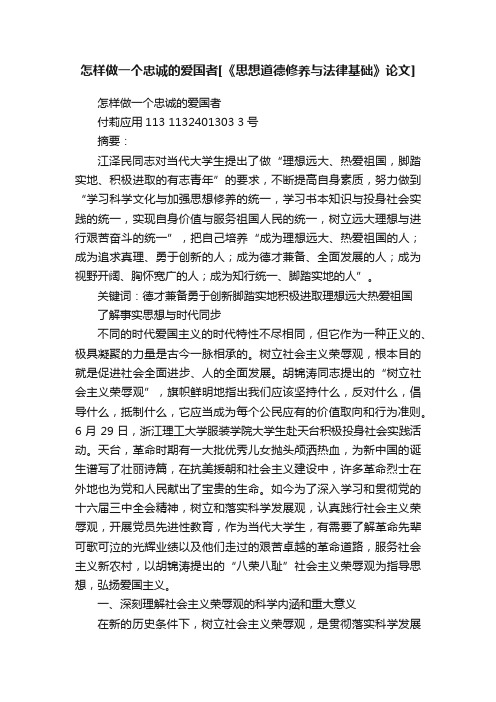 怎样做一个忠诚的爱国者[《思想道德修养与法律基础》论文]

怎样做一个忠诚的爱国者

付莉应用 113 1132401303 3 号

摘要：

江泽民同志对当代大学生提出了做“理想远大、热爱祖国，脚踏实地、积极进取的有志青年”的要求，不断提高自身素质，努力做到“学习科学文化与加强思想修养的统一，学习书本知识与投身社会实践的统一，实现自身价值与服务祖国人民的统一，树立远大理想与进行艰苦奋斗的统一”，把自己培养“成为理想远大、热爱祖国的人；成为追求真理、勇于创新的人；成为德才兼备、全面发展的人；成为视野开阔、胸怀宽广的人；成为知行统一、脚踏实地的人”。

关键词：德才兼备勇于创新脚踏实地积极进取理想远大热爱祖国

了解事实思想与时代同步

不同的时代爱国主义的时代特性不尽相同，但它作为一种正义的、极具凝聚的力量是古今一脉相承的。树立社会主义荣辱观，根本目的就是促进社会全面进步、人的全面发展。胡锦涛同志提出的“树立社会主义荣辱观”，旗帜鲜明地指出我们应该坚持什么，反对什么，倡导什么，抵制什么，它应当成为每个公民应有的价值取向和行为准则。6 月 29 日，浙江理工大学服装学院大学生赴天台积极投身社会实践活动。天台，革命时期有一大批优秀儿女抛头颅洒热血，为新中国的诞生谱写了壮丽诗篇，在抗美援朝和社会主义建设中，许多革命烈士在外地也为党和人民献出了宝贵的生命。如今为了深入学习和贯彻党的十六届三中全会精神，树立和落实科学发展观，认真践行社会主义荣辱观，开展党员先进性教育，作为当代大学生，有需要了解革命先辈可歌可泣的光辉业绩以及他们走过的艰苦卓越的革命道路，服务社会主义新农村，以胡锦涛提出的“八荣八耻”社会主义荣辱观为指导思想，弘扬爱国主义。

一、深刻理解社会主义荣辱观的科学内涵和重大意义

在新的历史条件下，树立社会主义荣辱观，是贯彻落实科学发展